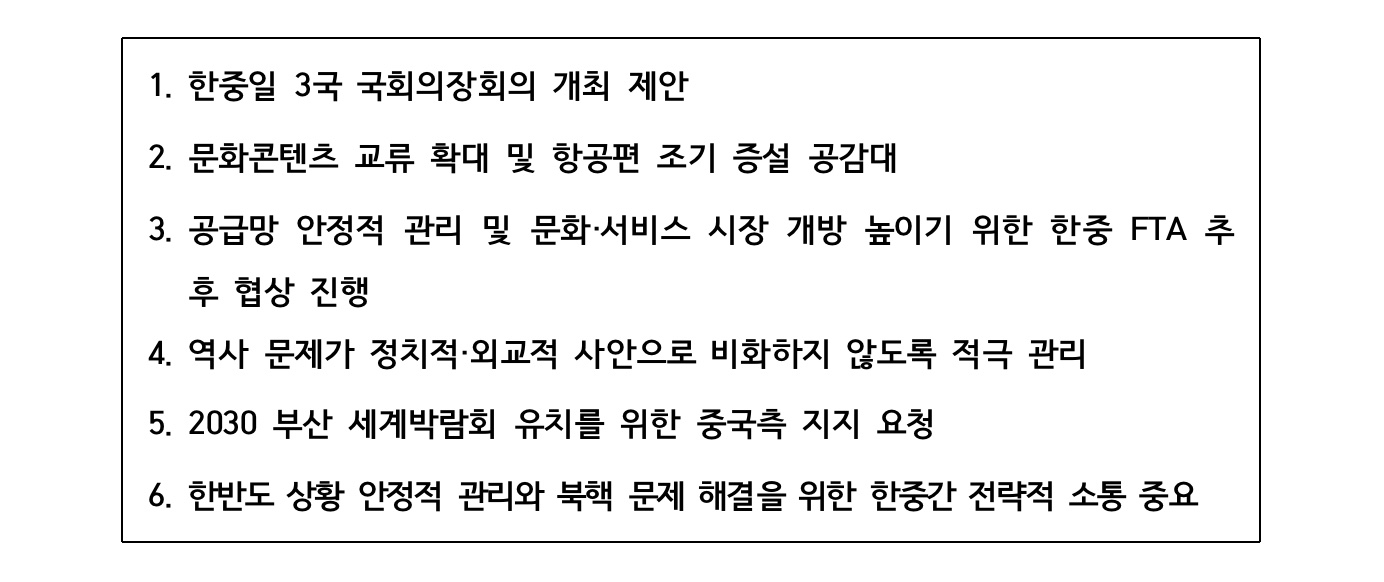 1. 한중일 3국 국회의장회의 개최 제안

2. 문화콘텐츠 교류 확대 및 항공편 조기 증설 공감대

3. 공급망 안정적 관리 및 문화·서비스 시장 개방 높이기 위한 한중 FTA 추후 협상 진행

4. 역사 문제가 정치적·외교적 사안으로 비화하지 않도록 적극 관리

5. 2030 부산 세계박람회 유치를 위한 중국측 지지 요청

6. 한반도 상황 안정적 관리와 북핵 문제 해결을 위한 한중간 전략적 소통 중요